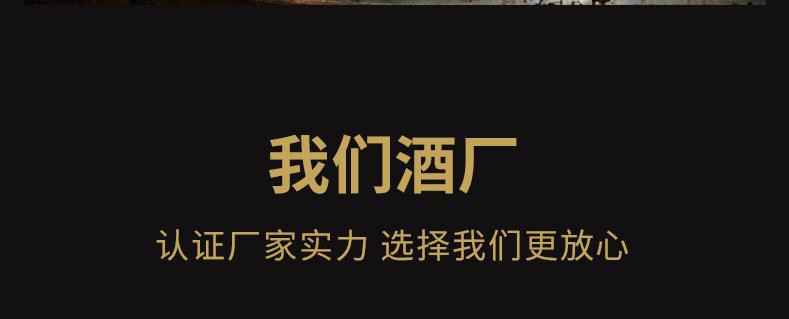 我们酒厂

认证厂家实力 选择我们更放心